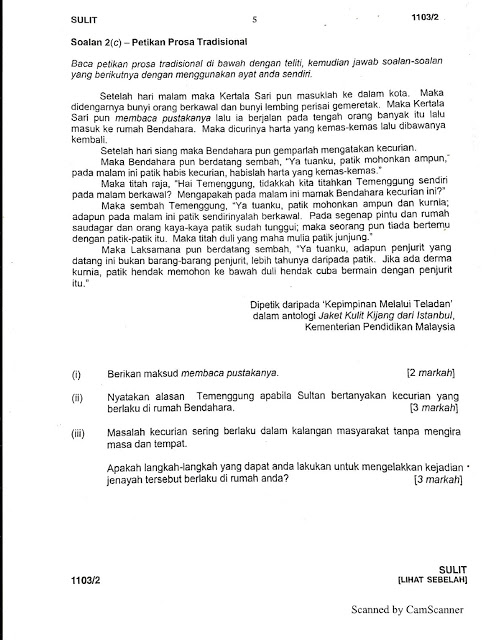 SULIT 5 1103/2

Soalan 2(c) – Petikan Prosa Tradisional

Baca petikan prosa tradisional di bawah dengan teliti, kemudian jawab soalan-soalan yang berikutnya dengan menggunakan ayat anda sendiri.

Setelah hari malam maka Kertala Sari pun masuklah ke dalam kota. Maka didengarnya bunyi orang berkawal dan bunyi lembing perisai gemeretak. Maka Kertala Sari pun membaca pustakanya lalu ia berjalan pada tengah orang banyak itu lalu masuk ke rumah Bendahara. Maka dicurinya harta yang kemas-kemas lalu dibawanya kembali.

Setelah hari siang maka Bendahara pun gemparlah mengatakan kecurian.

Maka Bendahara pun berdatang sembah, "Ya tuanku, patik mohonkan ampun," pada malam ini patik habis kecurian, habislah harta yang kemas-kemas."

Maka titah raja, "Hai Temenggung, tidakkah kita titahkan Temenggung sendiri pada malam berkawal? Mengapakah pada malam ini mamak Bendahara kecurian ini?"

Maka sembah Temenggung, "Ya tuanku, patik mohonkan ampun dan kurnia; adapun pada malam ini patik sendirinyalah berkawal. Pada segenap pintu dan rumah saudagar dan orang kaya-kaya patik sudah tunggui; maka seorang pun tiada bertemu dengan patik-patik itu. Maka titah duli yang maha mulia patik junjung."

Maka Laksamana pun berdatang sembah, "Ya tuanku, adapun penjurit yang datang ini bukan barang-barang penjurit, lebih tahunya daripada patik. Jika ada derma kurnia, patik hendak memohon ke bawah duli hendak cuba bermain dengan penjurit itu."

Dipetik daripada 'Kepimpinan Melalui Teladan'
dalam antologi Jaket Kulit Kijang dari Istanbul,
Kementerian Pendidikan Malaysia

(i) Berikan maksud membaca pustakanya. [2 markah]

(ii) Nyatakan alasan Temenggung apabila Sultan bertanyakan kecurian yang berlaku di rumah Bendahara. [3 markah]

(iii) Masalah kecurian sering berlaku dalam kalangan masyarakat tanpa mengira masa dan tempat.

Apakah langkah-langkah yang dapat anda lakukan untuk mengelakkan kejadian jenayah tersebut berlaku di rumah anda? [3 markah]

1103/2 SULIT
[LIHAT SEBELAH]

Scanned by CamScanner